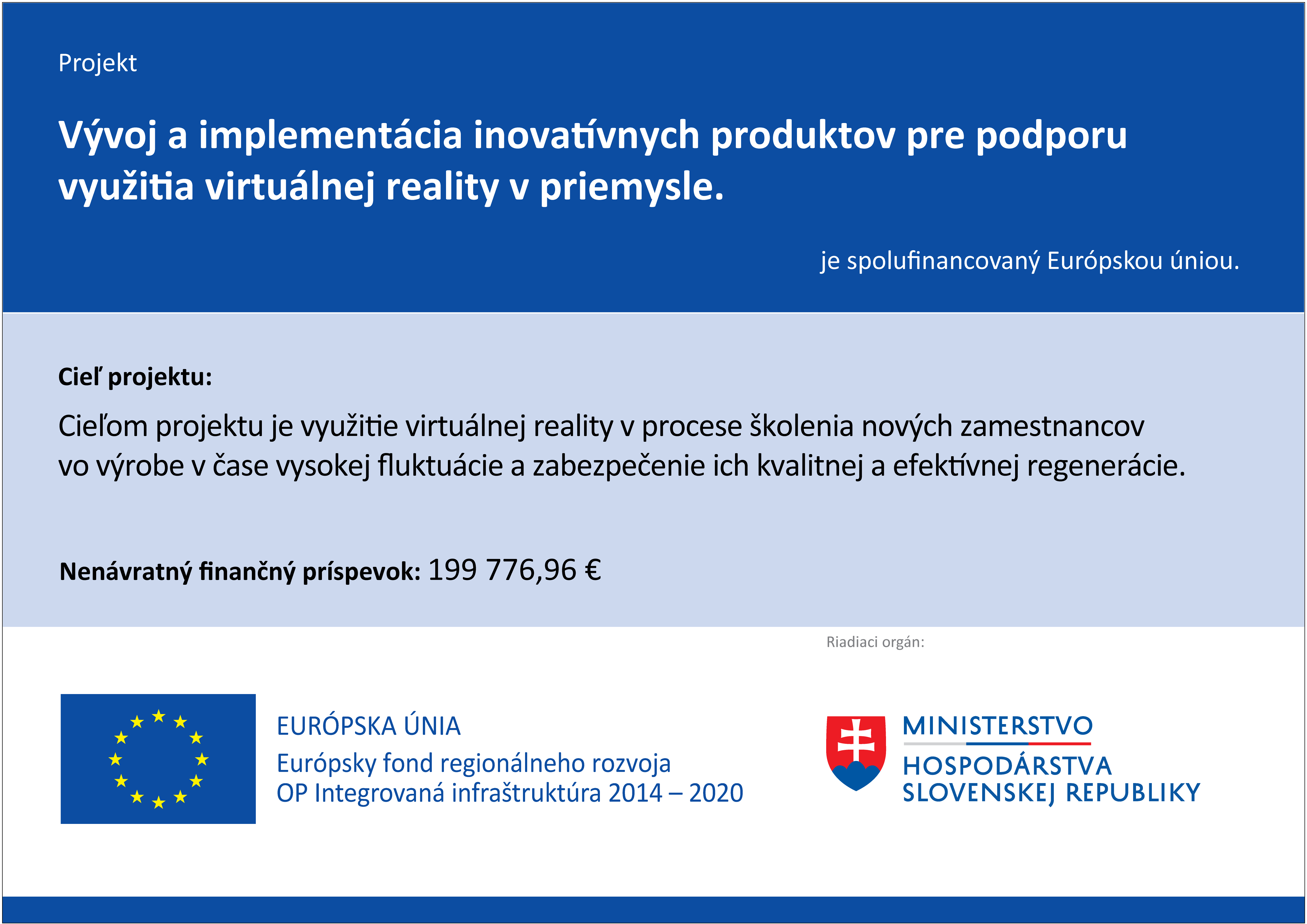 Projekt

Vývoj a implementácia inovatívnych produktov pre podporu využitia virtuálnej reality v priemysle.

je spolufinancovaný Európskou úniou.

Cieľ projektu:

Cieľom projektu je využitie virtuálnej reality v procese školenia nových zamestnancov vo výrobe v čase vysokej fluktuácie a zabezpečenie ich kvalitnej a efektívnej regenerácie.

Nenávratný finančný príspevok: 199 776,96 €

Riadiaci orgán:

EURÓPSKA ÚNIA
Európsky fond regionálneho rozvoja
OP Integrovaná infraštruktúra 2014 – 2020

MINISTERSTVO
HOSPODÁRSTVA
SLOVENSKEJ REPUBLIKY